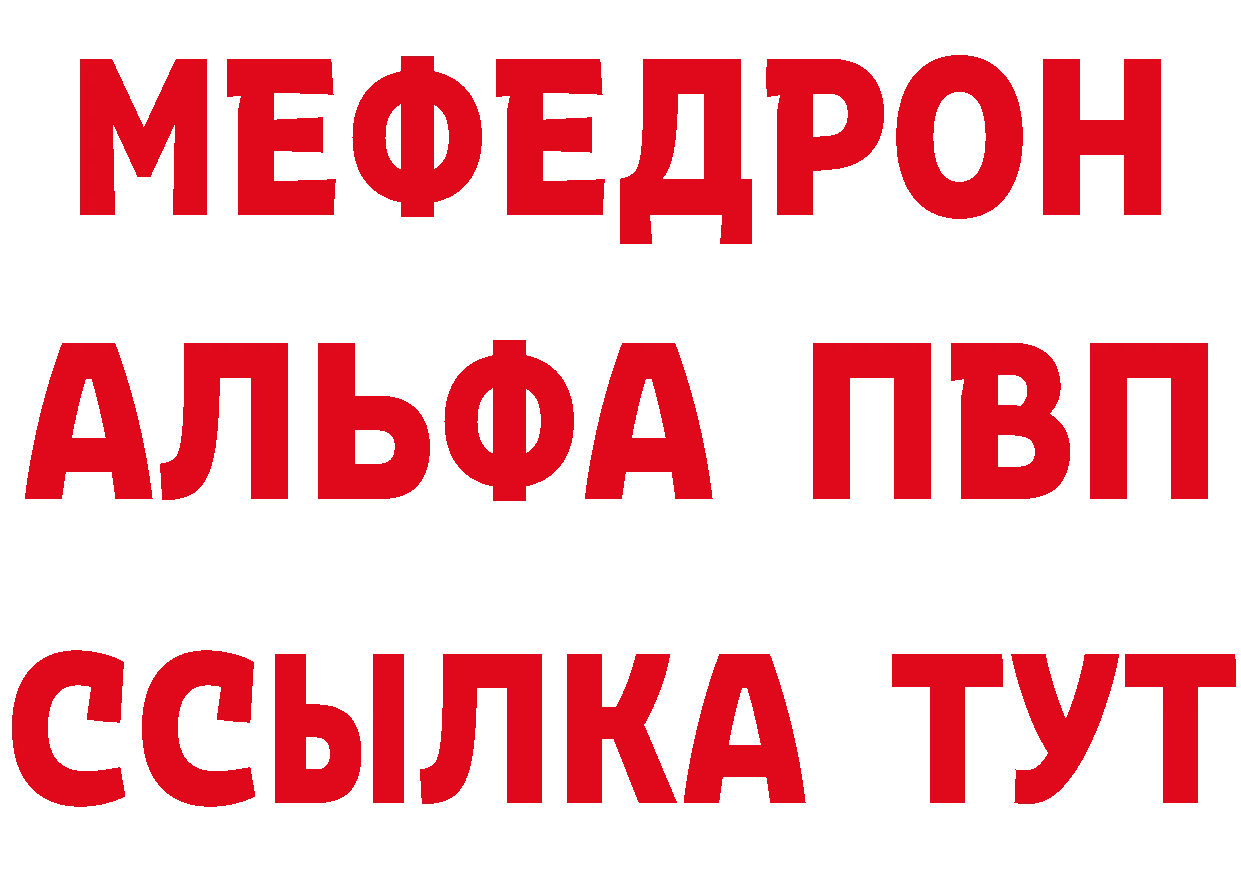 МЕФЕДРОН
АЛЬФА ПВП
ССЫЛКА ТУТ